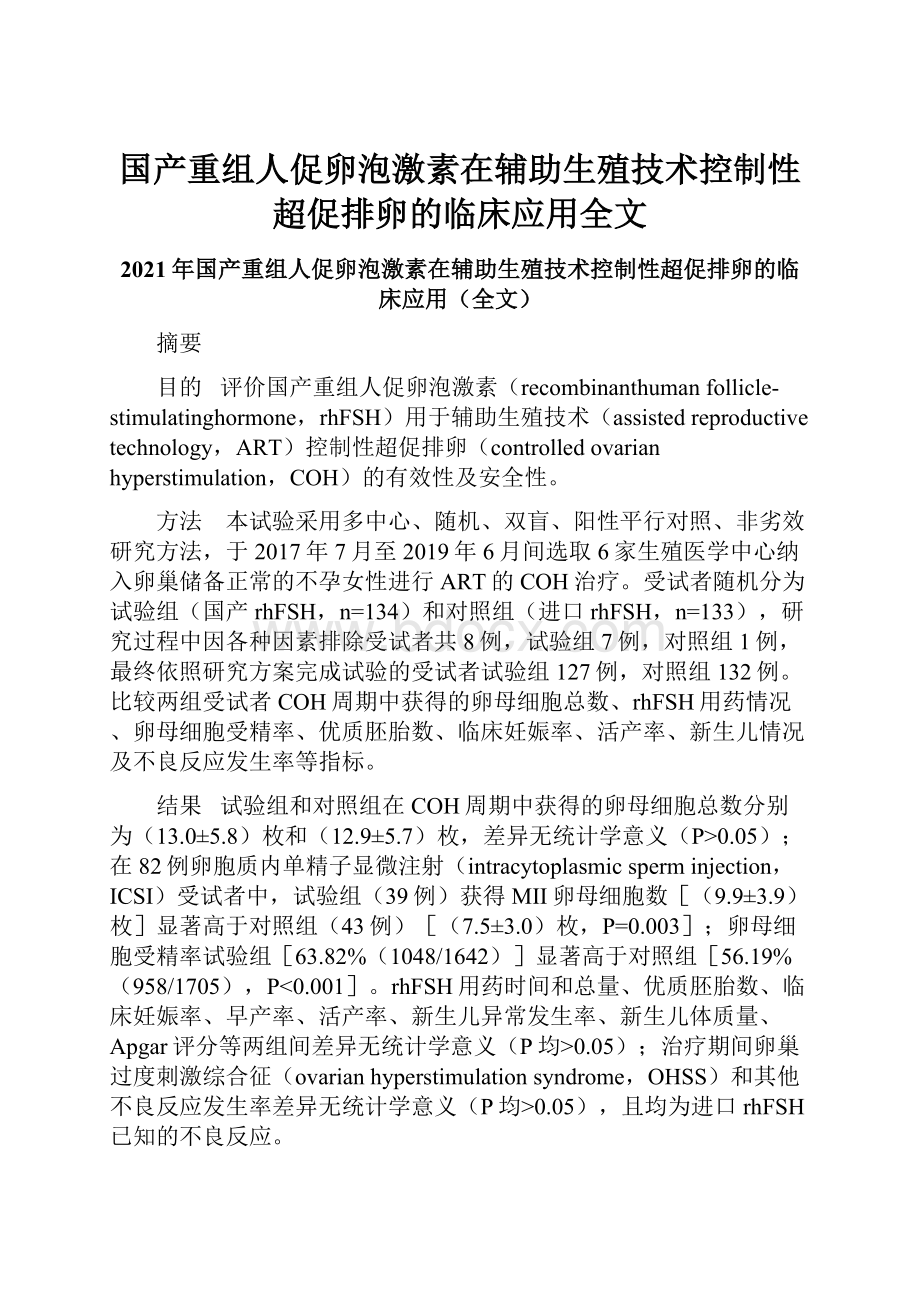 国产重组人促卵泡激素在辅助生殖技术控制性超促排卵的临床应用全文

2021年国产重组人促卵泡激素在辅助生殖技术控制性超促排卵的临床应用（全文）

摘要

目的　评价国产重组人促卵泡激素（recombinanthuman follicle-stimulatinghormone，rhFSH）用于辅助生殖技术（assisted reproductive technology，ART）控制性超促排卵（controlled ovarian hyperstimulation，COH）的有效性及安全性。

方法　本试验采用多中心、随机、双盲、阳性平行对照、非劣效研究方法，于2017年7月至2019年6月间选取6家生殖医学中心纳入卵巢储备正常的不孕女性进行ART的COH治疗。受试者随机分为试验组（国产rhFSH，n=134）和对照组（进口rhFSH，n=133），研究过程中因各种因素排除受试者共8例，试验组7例，对照组1例，最终依照研究方案完成试验的受试者试验组127例，对照组132例。比较两组受试者COH周期中获得的卵母细胞总数、rhFSH用药情况、卵母细胞受精率、优质胚胎数、临床妊娠率、活产率、新生儿情况及不良反应发生率等指标。

结果　试验组和对照组在COH周期中获得的卵母细胞总数分别为（13.0±5.8）枚和（12.9±5.7）枚，差异无统计学意义（P>0.05）；在82例卵胞质内单精子显微注射（intracytoplasmic sperm injection，ICSI）受试者中，试验组（39例）获得MII卵母细胞数［（9.9±3.9）枚］显著高于对照组（43例）［（7.5±3.0）枚，P=0.003］；卵母细胞受精率试验组［63.82%（1048/1642）］显著高于对照组［56.19%（958/1705），P<0.001］。rhFSH用药时间和总量、优质胚胎数、临床妊娠率、早产率、活产率、新生儿异常发生率、新生儿体质量、Apgar评分等两组间差异无统计学意义（P均>0.05）；治疗期间卵巢过度刺激综合征（ovarian hyperstimulation syndrome，OHSS）和其他不良反应发生率差异无统计学意义（P均>0.05），且均为进口rhFSH已知的不良反应。